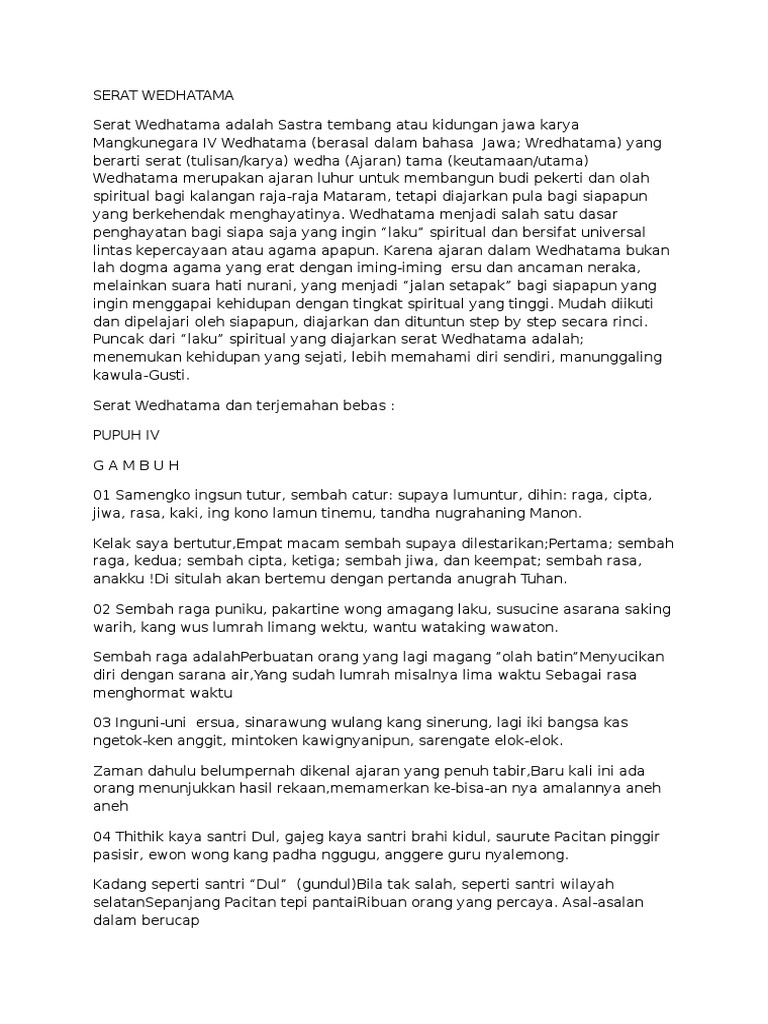 SERAT WEDHATAMA

Serat Wedhatama adalah Sastra tembang atau kidungan jawa karya Mangkunegara IV Wedhatama (berasal dalam bahasa Jawa; Wredhatama) yang berarti serat (tulisan/karya) wedha (Ajaran) tama (keutamaan/utama) Wedhatama merupakan ajaran luhur untuk membangun budi pekerti dan olah spiritual bagi kalangan raja-raja Mataram, tetapi diajarkan pula bagi siapapun yang berkehendak menghayatinya. Wedhatama menjadi salah satu dasar penghayatan bagi siapa saja yang ingin "laku" spiritual dan bersifat universal lintas kepercayaan atau agama apapun. Karena ajaran dalam Wedhatama bukan lah dogma agama yang erat dengan iming-iming ersu dan ancaman neraka, melainkan suara hati nurani, yang menjadi "jalan setapak" bagi siapapun yang ingin menggapai kehidupan dengan tingkat spiritual yang tinggi. Mudah diikuti dan dipelajari oleh siapapun, diajarkan dan dituntun step by step secara rinci. Puncak dari "laku" spiritual yang diajarkan serat Wedhatama adalah; menemukan kehidupan yang sejati, lebih memahami diri sendiri, manunggaling kawula-Gusti.

Serat Wedhatama dan terjemahan bebas :

PUPUH IV

G A M B U H

01 Samengko ingsun tutur, sembah catur: supaya lumuntur, dihin: raga, cipta, jiwa, rasa, kaki, ing kono lamun tinemu, tandha nugrahaning Manon.

Kelak saya bertutur,Empat macam sembah supaya dilestarikan;Pertama; sembah raga, kedua; sembah cipta, ketiga; sembah jiwa, dan keempat; sembah rasa, anakku !Di situlah akan bertemu dengan pertanda anugrah Tuhan.

02 Sembah raga puniku, pakartine wong amagang laku, susucine asarana saking warih, kang wus lumrah limang wektu, wantu wataking wawaton.

Sembah raga adalahPerbuatan orang yang lagi magang "olah batin"Menyucikan diri dengan sarana air,Yang sudah lumrah misalnya lima waktu Sebagai rasa menghormat waktu

03 Inguni-uni ersua, sinarawung wulang kang sinerung, lagi iki bangsa kas ngetok-ken anggit, mintoken kawignyanipun, sarengate elok-elok.

Zaman dahulu belumpernah dikenal ajaran yang penuh tabir,Baru kali ini ada orang menunjukkan hasil rekaan,memamerkan ke-bisa-an nya amalannya aneh aneh

04 Thithik kaya santri Dul, gajeg kaya santri brahi kidul, saurute Pacitan pinggir pasisir, ewon wong kang padha nggugu, anggere guru nyalemong.

Kadang seperti santri "Dul" (gundul)Bila tak salah, seperti santri wilayah selatanSepanjang Pacitan tepi pantaiRibuan orang yang percaya. Asal-asalan dalam berucap